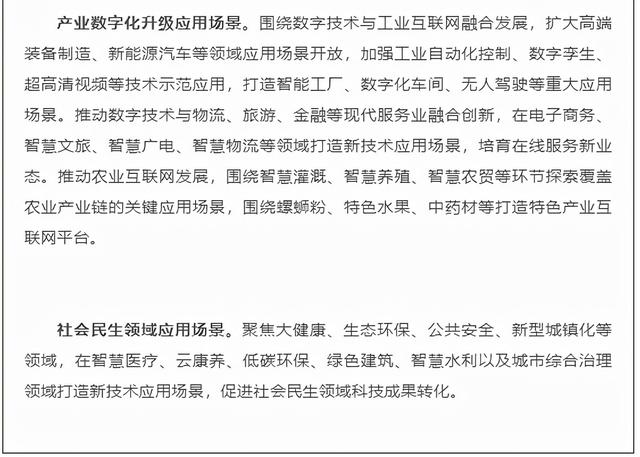 产业数字化升级应用场景。围绕数字技术与工业互联网融合发展，扩大高端装备制造、新能源汽车等领域应用场景开放，加强工业自动化控制、数字孪生、超高清视频等技术示范应用，打造智能工厂、数字化车间、无人驾驶等重大应用场景。推动数字技术与物流、旅游、金融等现代服务业融合创新，在电子商务、智慧文旅、智慧广电、智慧物流等领域打造新技术应用场景，培育在线服务新业态。推动农业互联网发展，围绕智慧灌溉、智慧养殖、智慧农贸等环节探索覆盖农业产业链的关键应用场景，围绕螺蛳粉、特色水果、中药材等打造特色产业互联网平台。

社会民生领域应用场景。聚焦大健康、生态环保、公共安全、新型城镇化等领域，在智慧医疗、云康养、低碳环保、绿色建筑、智慧水利以及城市综合治理领域打造新技术应用场景，促进社会民生领域科技成果转化。